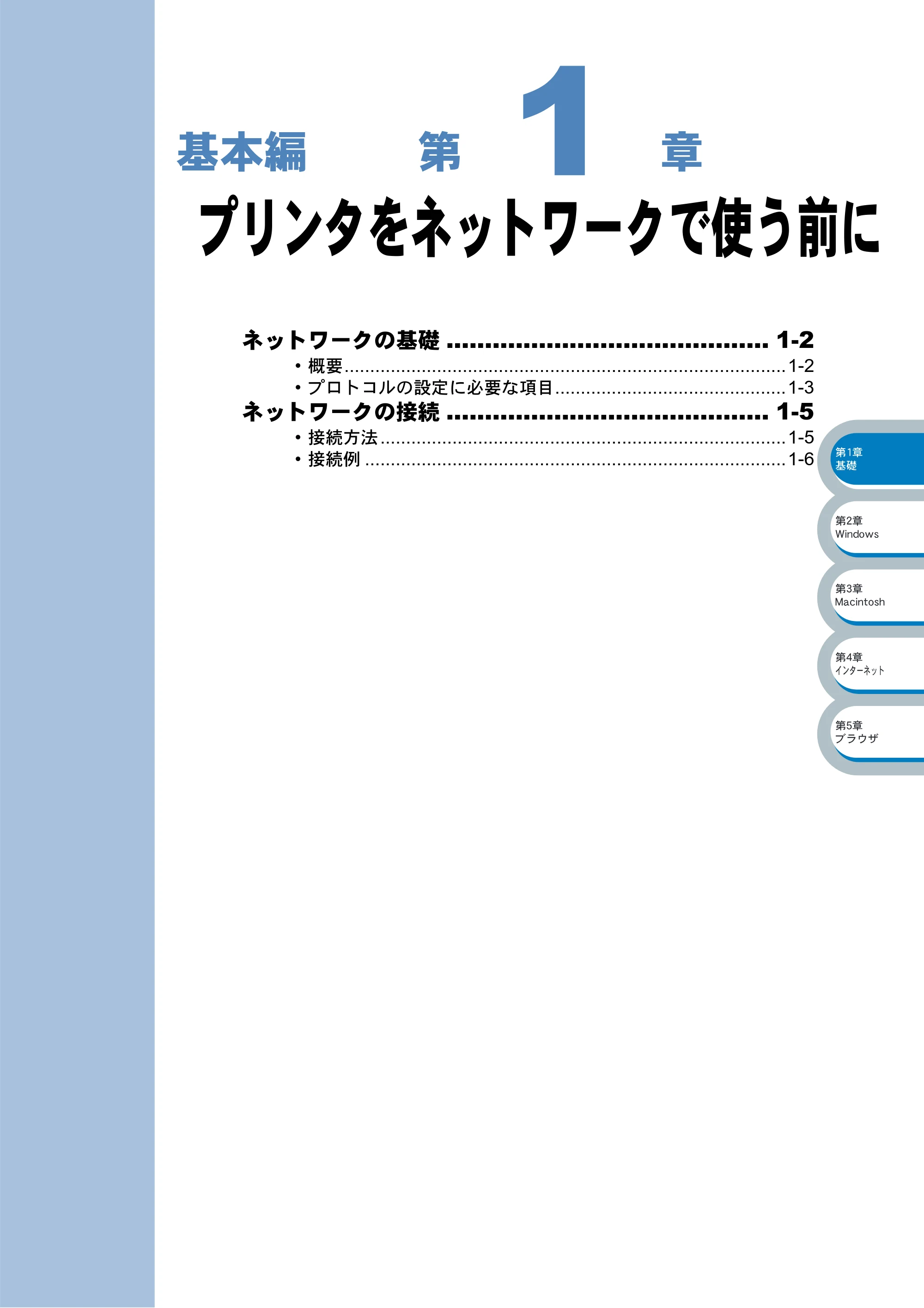 基本編 第1章

プリンタをネットワークで使う前に

ネットワークの基礎 1-2
• 概要 1-2
• プロトコルの設定に必要な項目 1-3
ネットワークの接続 1-5
• 接続方法 1-5
• 接続例 1-6

第1章
基礎

第2章
Windows

第3章
Macintosh

第4章
インターネット

第5章
ブラウザ